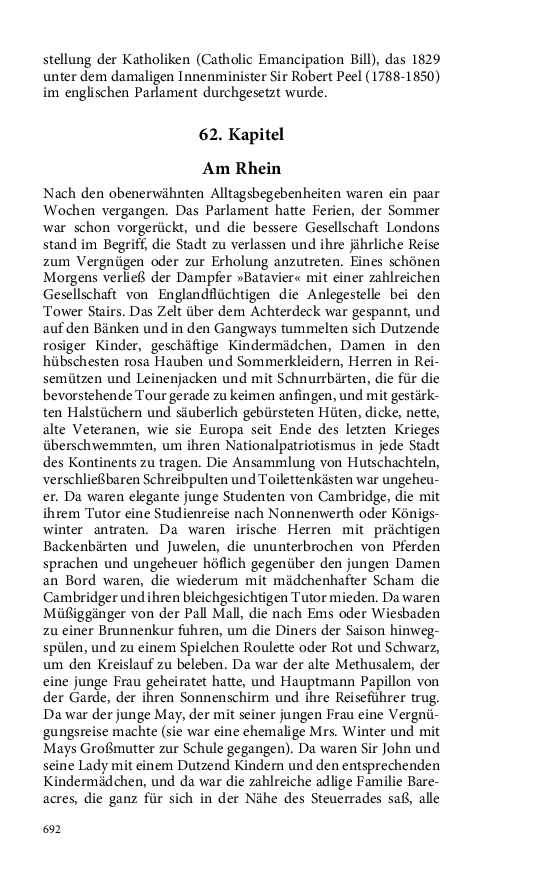 stellung der Katholiken (Catholic Emancipation Bill), das 1829 unter dem damaligen Innenminister Sir Robert Peel (1788-1850) im englischen Parlament durchgesetzt wurde.

62. Kapitel

Am Rhein

Nach den obenerwähnten Alltagsbegebenheiten waren ein paar Wochen vergangen. Das Parlament hatte Ferien, der Sommer war schon vorgerückt, und die bessere Gesellschaft Londons stand im Begriff, die Stadt zu verlassen und ihre jährliche Reise zum Vergnügen oder zur Erholung anzutreten. Eines schönen Morgens verließ der Dampfer »Batavier« mit einer zahlreichen Gesellschaft von Englandflüchtigen die Anlegestelle bei den Tower Stairs. Das Zelt über dem Achterdeck war gespannt, und auf den Bänken und in den Gangways tummelten sich Dutzende rosiger Kinder, geschäftige Kindermädchen, Damen in den hübschesten rosa Hauben und Sommerkleidern, Herren in Reisemützen und Leinenjacken und mit Schnurrbärten, die für die bevorstehende Tour gerade zu keimen anfingen, und mit gestärkten Halstüchern und säuberlich gebürsteten Hüten, dicke, nette, alte Veteranen, wie sie Europa seit Ende des letzten Krieges überschwemmten, um ihren Nationalpatriotismus in jede Stadt des Kontinents zu tragen. Die Ansammlung von Hutschachteln, verschließbaren Schreibpulten und Toilettenkästen war ungeheuer. Da waren elegante junge Studenten von Cambridge, die mit ihrem Tutor eine Studienreise nach Nonnenwerth oder Königswinter antraten. Da waren irische Herren mit prächtigen Backenbärten und Juwelen, die ununterbrochen von Pferden sprachen und ungeheuer höflich gegenüber den jungen Damen an Bord waren, die wiederum mit mädchenhafter Scham die Cambridger und ihren bleichgesichtigen Tutor mieden. Da waren Müßiggänger von der Pall Mall, die nach Ems oder Wiesbaden zu einer Brunnenkur fuhren, um die Diners der Saison hinwegspülen, und zu einem Spielchen Roulette oder Rot und Schwarz, um den Kreislauf zu beleben. Da war der alte Methusalem, der eine junge Frau geheiratet hatte, und Hauptmann Papillon von der Garde, der ihren Sonnenschirm und ihre Reiseführer trug. Da war der junge May, der mit seiner jungen Frau eine Vergnügungsreise machte (sie war eine ehemalige Mrs. Winter und mit Mays Großmutter zur Schule gegangen). Da waren Sir John und seine Lady mit einem Dutzend Kindern und den entsprechenden Kindermädchen, und da war die zahlreiche adlige Familie Bareacres, die ganz für sich in der Nähe des Steuerrades saß, alle

692